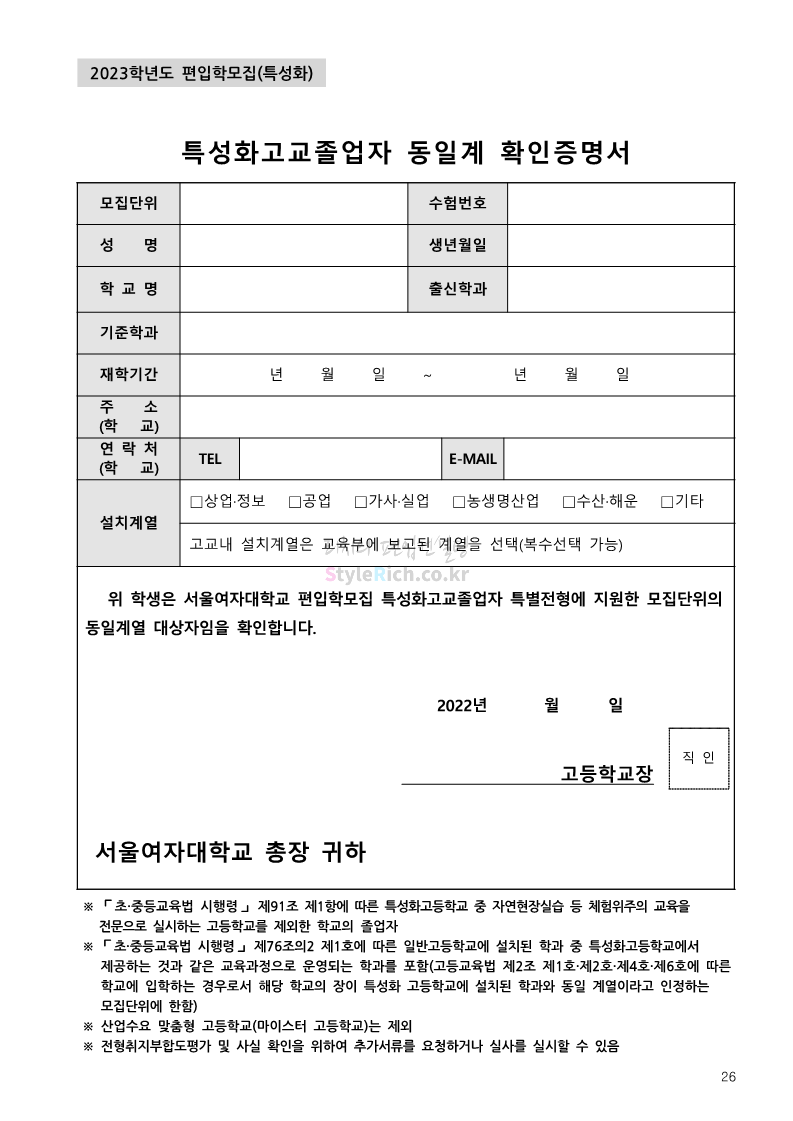 2023학년도 편입학모집(특성화)

특성화고교졸업자 동일계 확인증명서

| 모집단위 | | 수험번호 | |
|---|---|---|---|
| 성 명 | | 생년월일 | |
| 학 교 명 | | 출신학과 | |
| 기준학과 | | | |
| 재학기간 | 년 월 일 ~ 년 월 일 | | |
| 주 소 (학 교) | | | |
| 연 락 처 (학 교) | TEL | E-MAIL | |
| 설치계열 | □상업·정보 □공업 □가사·실업 □농생명산업 □수산·해운 □기타 | | |
| | 고교내 설치계열은 교육부에 보고된 계열을 선택(복수선택 가능) | | |

StyleRich.co.kr

위 학생은 서울여자대학교 편입학모집 특성화고교졸업자 특별전형에 지원한 모집단위의 동일계열 대상자임을 확인합니다.

2022년 월 일

고등학교장

직 인

서울여자대학교 총장 귀하

※ 「초·중등교육법 시행령」 제91조 제1항에 따른 특성화고등학교 중 자연현장실습 등 체험위주의 교육을 전문으로 실시하는 고등학교를 제외한 학교의 졸업자
※ 「초·중등교육법 시행령」 제76조의2 제1호에 따른 일반고등학교에 설치된 학과 중 특성화고등학교에서 제공하는 것과 같은 교육과정으로 운영되는 학과를 포함(고등교육법 제2조 제1호·제2호·제4호·제6호에 따른 학교에 입학하는 경우로서 해당 학교의 장이 특성화 고등학교에 설치된 학과와 동일 계열이라고 인정하는 모집단위에 한함)
※ 산업수요 맞춤형 고등학교(마이스터 고등학교)는 제외
※ 전형취지부합도평가 및 사실 확인을 위하여 추가서류를 요청하거나 실사를 실시할 수 있음

26